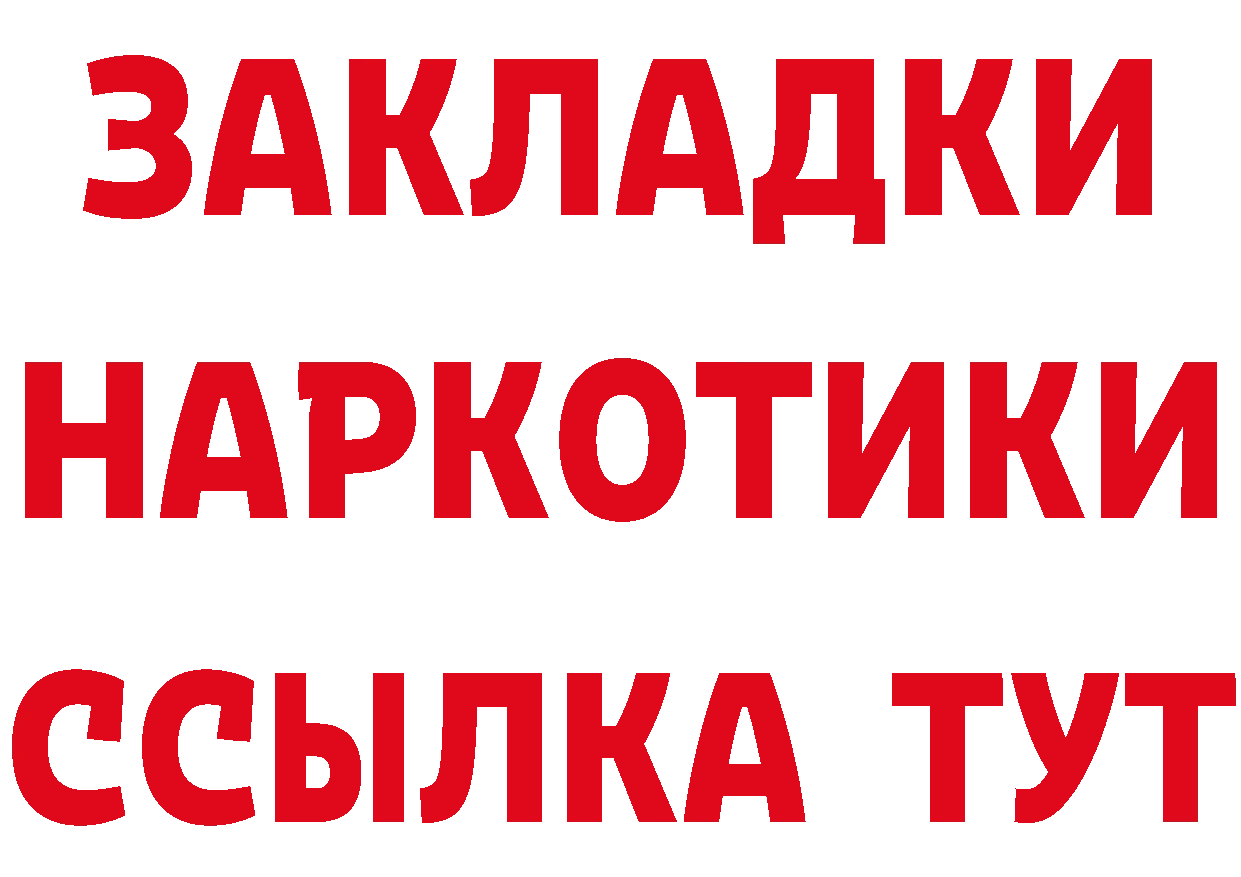 ЗАКЛАДКИ НАРКОТИКИ ССЫЛКА ТУТ